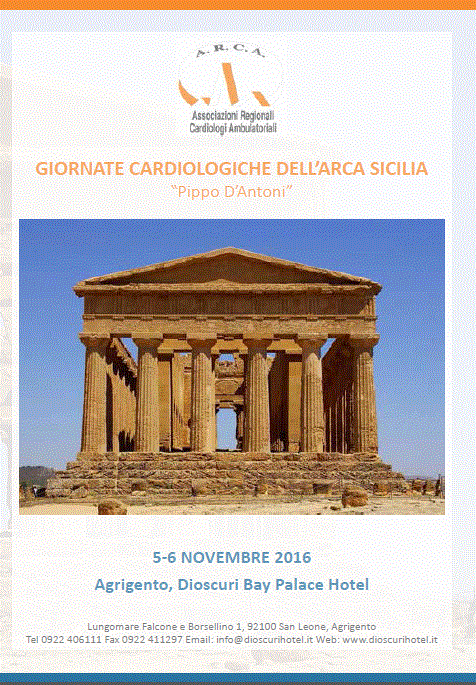 A.R.C.A.

Associazioni Regionali
Cardiologi Ambulatoriali

GIORNATE CARDIOLOGICHE DELL'ARCA SICILIA
"Pippo D'Antoni"

5-6 NOVEMBRE 2016
Agrigento, Dioscuri Bay Palace Hotel

Lungomare Falcone e Borsellino 1, 92100 San Leone, Agrigento
Tel 0922 406111 Fax 0922 411297 Email: info@dioscurihotel.it Web: www.dioscurihotel.it